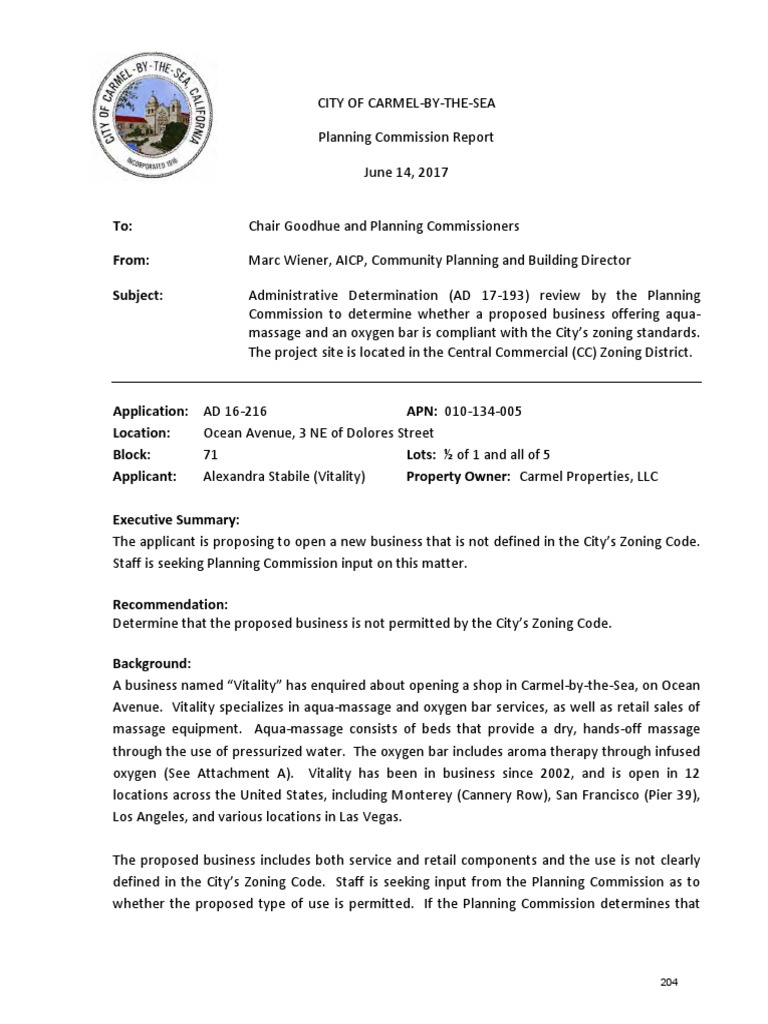 CITY OF CARMEL-BY-THE-SEA CALIFORNIA
INCORPORATED 1916

CITY OF CARMEL-BY-THE-SEA

Planning Commission Report

June 14, 2017

To: Chair Goodhue and Planning Commissioners

From: Marc Wiener, AICP, Community Planning and Building Director

Subject: Administrative Determination (AD 17-193) review by the Planning Commission to determine whether a proposed business offering aqua-massage and an oxygen bar is compliant with the City's zoning standards. The project site is located in the Central Commercial (CC) Zoning District.

Application: AD 16-216 APN: 010-134-005
Location: Ocean Avenue, 3 NE of Dolores Street
Block: 71 Lots: ½ of 1 and all of 5
Applicant: Alexandra Stabile (Vitality) Property Owner: Carmel Properties, LLC

Executive Summary:
The applicant is proposing to open a new business that is not defined in the City's Zoning Code. Staff is seeking Planning Commission input on this matter.

Recommendation:
Determine that the proposed business is not permitted by the City's Zoning Code.

Background:
A business named "Vitality" has enquired about opening a shop in Carmel-by-the-Sea, on Ocean Avenue. Vitality specializes in aqua-massage and oxygen bar services, as well as retail sales of massage equipment. Aqua-massage consists of beds that provide a dry, hands-off massage through the use of pressurized water. The oxygen bar includes aroma therapy through infused oxygen (See Attachment A). Vitality has been in business since 2002, and is open in 12 locations across the United States, including Monterey (Cannery Row), San Francisco (Pier 39), Los Angeles, and various locations in Las Vegas.

The proposed business includes both service and retail components and the use is not clearly defined in the City's Zoning Code. Staff is seeking input from the Planning Commission as to whether the proposed type of use is permitted. If the Planning Commission determines that

204